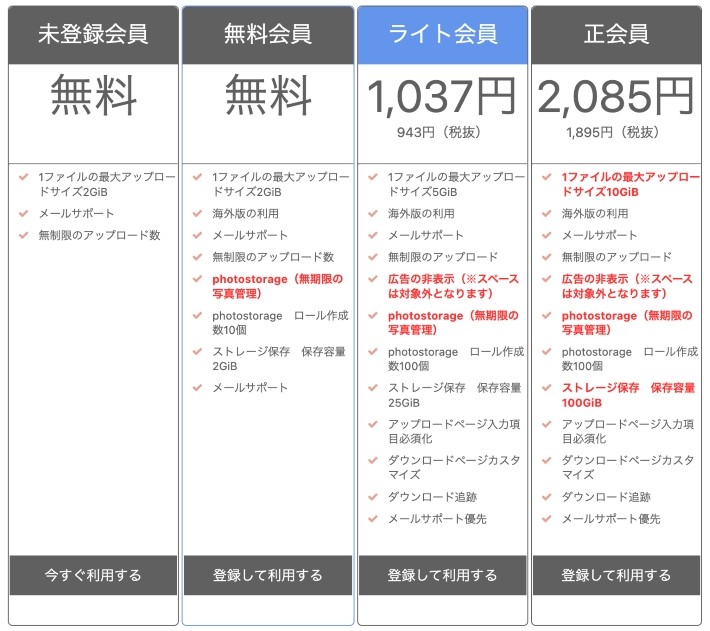 未登録会員

無料

1ファイルの最大アップロードサイズ2GiB
メールサポート
無制限のアップロード数

今すぐ利用する

無料会員

無料

1ファイルの最大アップロードサイズ2GiB
海外版の利用
メールサポート
無制限のアップロード数
photostorage（無期限の写真管理）
photostorage　ロール作成数10個
ストレージ保存　保存容量2GiB
メールサポート

登録して利用する

ライト会員

1,037円
943円（税抜）

1ファイルの最大アップロードサイズ5GiB
海外版の利用
メールサポート
無制限のアップロード
広告の非表示（※スペースは対象外となります）
photostorage（無期限の写真管理）
photostorage　ロール作成数100個
ストレージ保存　保存容量25GiB
アップロードページ入力項目必須化
ダウンロードページカスタマイズ
ダウンロード追跡
メールサポート優先

登録して利用する

正会員

2,085円
1,895円（税抜）

1ファイルの最大アップロードサイズ10GiB
海外版の利用
メールサポート
無制限のアップロード
広告の非表示（※スペースは対象外となります）
photostorage（無期限の写真管理）
photostorage　ロール作成数100個
ストレージ保存　保存容量100GiB
アップロードページ入力項目必須化
ダウンロードページカスタマイズ
ダウンロード追跡
メールサポート優先

登録して利用する